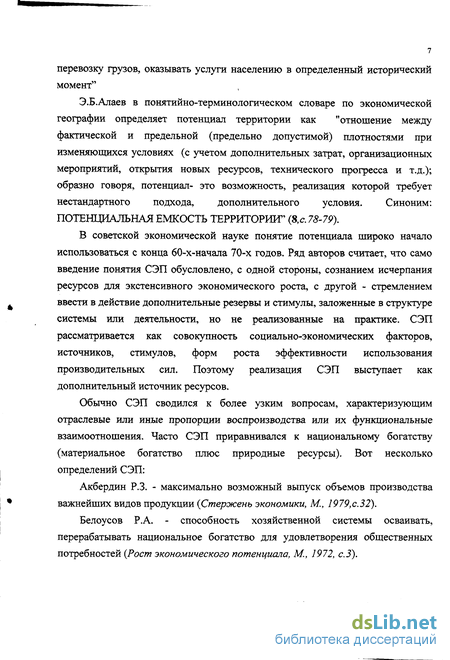 7

перевозку грузов, оказывать услуги населению в определенный исторический момент"

Э.Б.Алаев в понятийно-терминологическом словаре по экономической географии определяет потенциал территории как "отношение между фактической и предельной (предельно допустимой) плотностями при изменяющихся условиях (с учетом дополнительных затрат, организационных мероприятий, открытия новых ресурсов, технического прогресса и т.д.); образно говоря, потенциал- это возможность, реализация которой требует нестандартного подхода, дополнительного условия. Синоним: ПОТЕНЦИАЛЬНАЯ ЕМКОСТЬ ТЕРРИТОРИИ" (8,с.78-79).

В советской экономической науке понятие потенциала широко начало использоваться с конца 60-х-начала 70-х годов. Ряд авторов считает, что само введение понятия СЭП обусловлено, с одной стороны, сознанием исчерпания ресурсов для экстенсивного экономического роста, с другой - стремлением ввести в действие дополнительные резервы и стимулы, заложенные в структуре системы или деятельности, но не реализованные на практике. СЭП рассматривается как совокупность социально-экономических факторов, источников, стимулов, форм роста эффективности использования производительных сил. Поэтому реализация СЭП выступает как дополнительный источник ресурсов.

Обычно СЭП сводился к более узким вопросам, характеризующим отраслевые или иные пропорции воспроизводства или их функциональные взаимоотношения. Часто СЭП приравнивался к национальному богатству (материальное богатство плюс природные ресурсы). Вот несколько определений СЭП:

Акбердин Р.З. - максимально возможный выпуск объемов производства важнейших видов продукции (Стержень экономики, М., 1979,с.32).

Белоусов Р.А. - способность хозяйственной системы осваивать, перерабатывать национальное богатство для удовлетворения общественных потребностей (Рост экономического потенциала, М., 1972, с.3).

dsLib.net
библиотека диссертаций